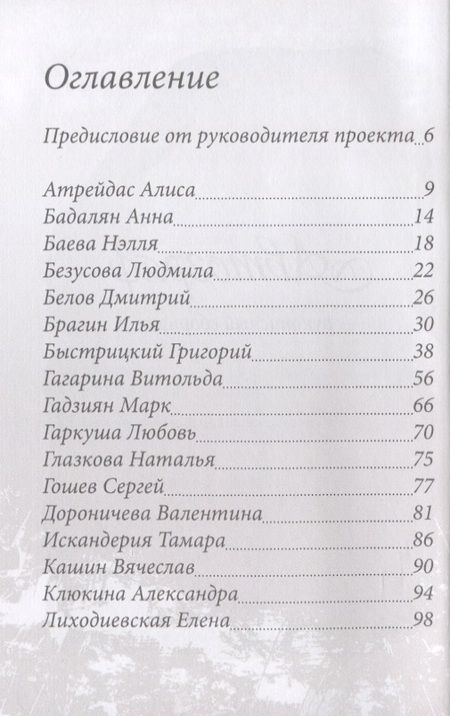 Оглавление

Предисловие от руководителя проекта 6

Атрейдас Алиса 9
Бадалян Анна 14
Баева Нэлля 18
Безусова Людмила 22
Белов Дмитрий 26
Брагин Илья 30
Быстрицкий Григорий 38
Гагарина Витольда 56
Гадзиян Марк 66
Гаркуша Любовь 70
Глазкова Наталья 75
Гошев Сергей 77
Дороничева Валентина 81
Искандерия Тамара 86
Кашин Вячеслав 90
Клюкина Александра 94
Лиходиевская Елена 98